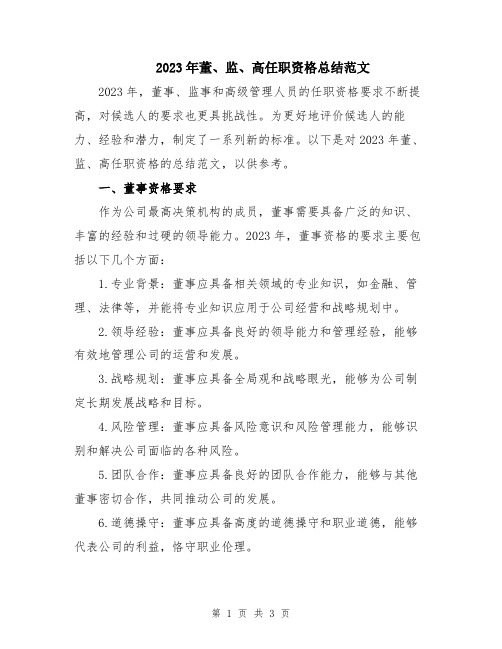 2023年董、监、高任职资格总结范文

2023年，董事、监事和高级管理人员的任职资格要求不断提高，对候选人的要求也更具挑战性。为更好地评价候选人的能力、经验和潜力，制定了一系列新的标准。以下是对2023年董、监、高任职资格的总结范文，以供参考。

一、董事资格要求

作为公司最高决策机构的成员，董事需要具备广泛的知识、丰富的经验和过硬的领导能力。2023年，董事资格的要求主要包括以下几个方面：

1.专业背景：董事应具备相关领域的专业知识，如金融、管理、法律等，并能将专业知识应用于公司经营和战略规划中。

2.领导经验：董事应具备良好的领导能力和管理经验，能够有效地管理公司的运营和发展。

3.战略规划：董事应具备全局观和战略眼光，能够为公司制定长期发展战略和目标。

4.风险管理：董事应具备风险意识和风险管理能力，能够识别和解决公司面临的各种风险。

5.团队合作：董事应具备良好的团队合作能力，能够与其他董事密切合作，共同推动公司的发展。

6.道德操守：董事应具备高度的道德操守和职业道德，能够代表公司的利益，恪守职业伦理。

第 1 页 共 3 页